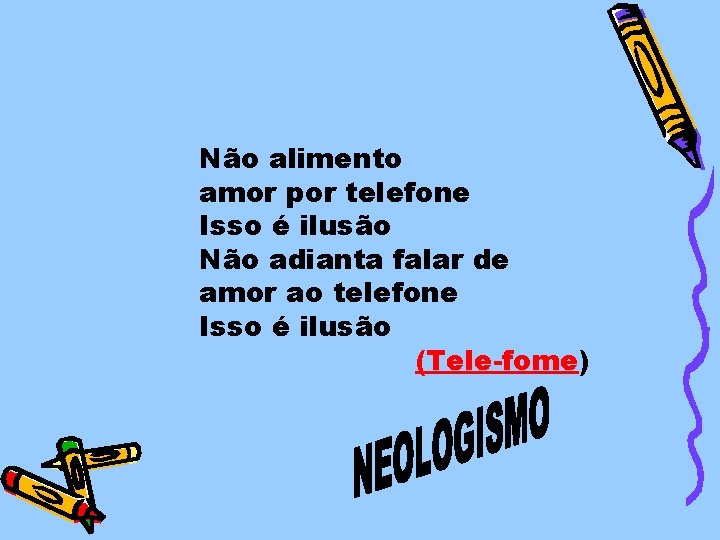 Não alimento
amor por telefone
Isso é ilusão
Não adianta falar de
amor ao telefone
Isso é ilusão

(Tele-fome)

NEOLOGISMO